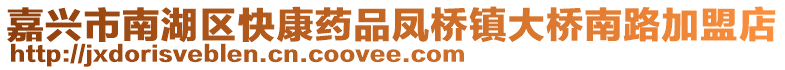 嘉兴市南湖区快康药品凤桥镇大桥南路加盟店
http://jxdorisveblen.cn.coovee.com